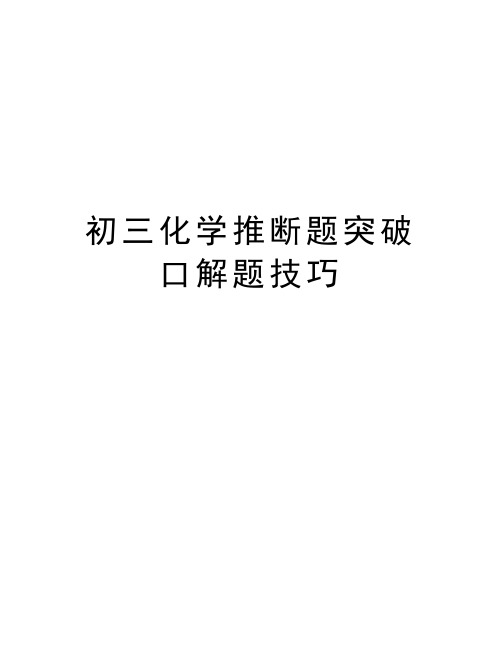 初三化学推断题突破口解题技巧